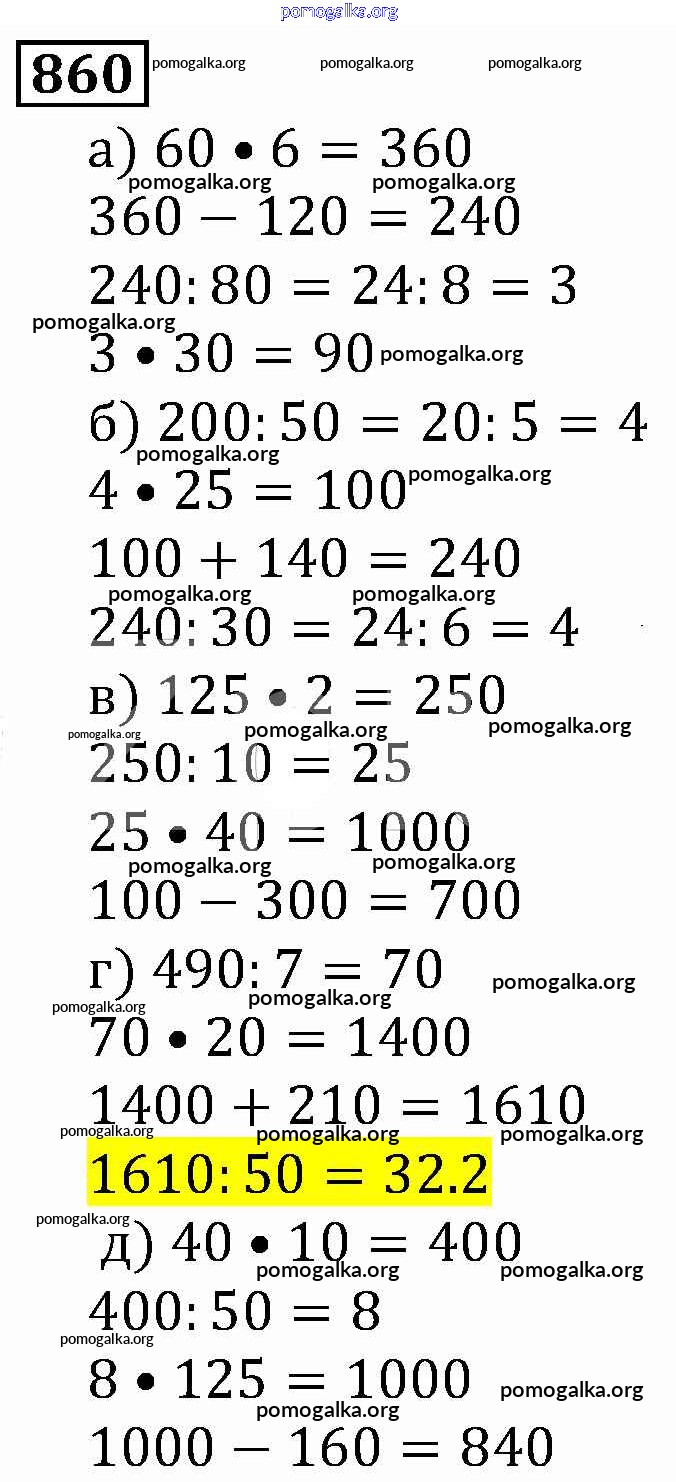 pomogalka.org

860 pomogalka.org pomogalka.org pomogalka.org

а) $60 \bullet 6 = 360$
pomogalka.org pomogalka.org
$360 - 120 = 240$
$240 : 80 = 24 : 8 = 3$
pomogalka.org
$3 \bullet 30 = 90$ pomogalka.org
б) $200 : 50 = 20 : 5 = 4$
pomogalka.org
$4 \bullet 25 = 100$ pomogalka.org
$100 + 140 = 240$
pomogalka.org pomogalka.org
$240 : 30 = 24 : 6 = 4$
в) $125 \bullet 2 = 250$
pomogalka.org pomogalka.org pomogalka.org
$250 : 10 = 25$
$25 \bullet 40 = 1000$
pomogalka.org pomogalka.org
$100 - 300 = 700$
г) $490 : 7 = 70$ pomogalka.org
pomogalka.org pomogalka.org
$70 \bullet 20 = 1400$
$1400 + 210 = 1610$
pomogalka.org pomogalka.org pomogalka.org
$1610 : 50 = 32.2$
pomogalka.org
д) $40 \bullet 10 = 400$
pomogalka.org pomogalka.org
$400 : 50 = 8$
pomogalka.org
$8 \bullet 125 = 1000$ pomogalka.org
pomogalka.org
$1000 - 160 = 840$